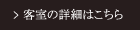 > 客室の詳細はこちら